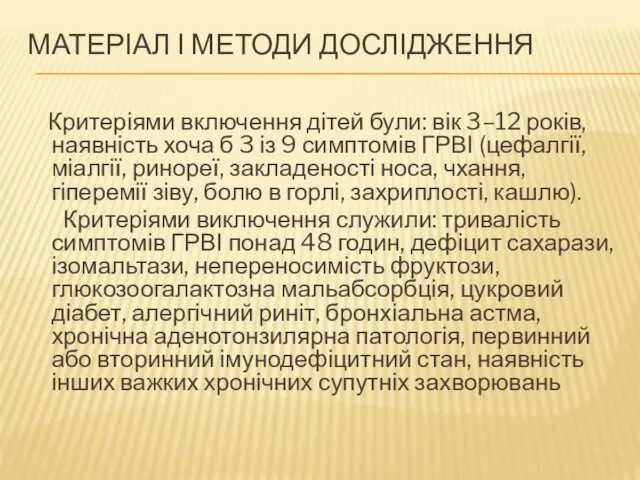 МАТЕРІАЛ І МЕТОДИ ДОСЛІДЖЕННЯ

Критеріями включення дітей були: вік 3–12 років, наявність хоча б 3 із 9 симптомів ГРВІ (цефалгії, міалгії, ринореї, закладеності носа, чхання, гіперемії зіву, болю в горлі, захриплості, кашлю).

Критеріями виключення служили: тривалість симптомів ГРВІ понад 48 годин, дефіцит сахарази, ізомальтази, непереносимість фруктози, глюкозоогалактозна мальабсорбція, цукровий діабет, алергічний риніт, бронхіальна астма, хронічна аденотонзилярна патологія, первинний або вторинний імунодефіцитний стан, наявність інших важких хронічних супутніх захворювань